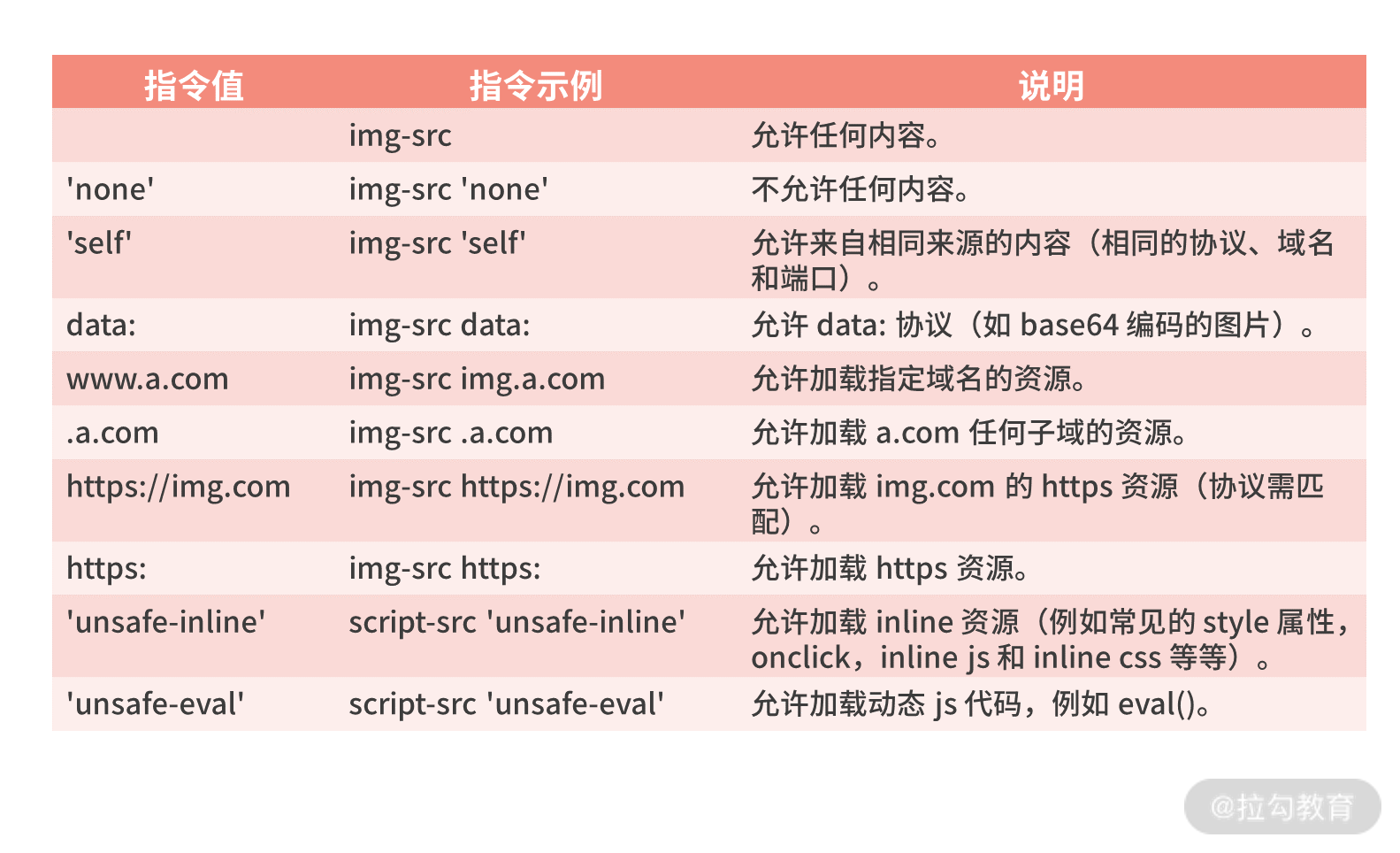 | 指令值 | 指令示例 | 说明 |
|---|---|---|
| | img-src | 允许任何内容。 |
| 'none' | img-src 'none' | 不允许任何内容。 |
| 'self' | img-src 'self' | 允许来自相同来源的内容（相同的协议、域名和端口）。 |
| data: | img-src data: | 允许 data: 协议（如 base64 编码的图片）。 |
| www.a.com | img-src img.a.com | 允许加载指定域名的资源。 |
| .a.com | img-src .a.com | 允许加载 a.com 任何子域的资源。 |
| https://img.com | img-src https://img.com | 允许加载 img.com 的 https 资源（协议需匹配）。 |
| https: | img-src https: | 允许加载 https 资源。 |
| 'unsafe-inline' | script-src 'unsafe-inline' | 允许加载 inline 资源（例如常见的 style 属性，onclick，inline js 和 inline css 等等）。 |
| 'unsafe-eval' | script-src 'unsafe-eval' | 允许加载动态 js 代码，例如 eval()。 |

@拉勾教育